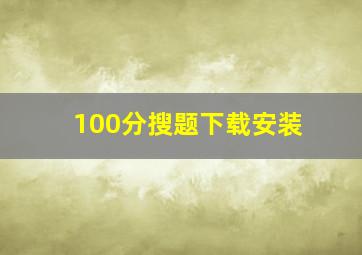 100分搜题下载安装